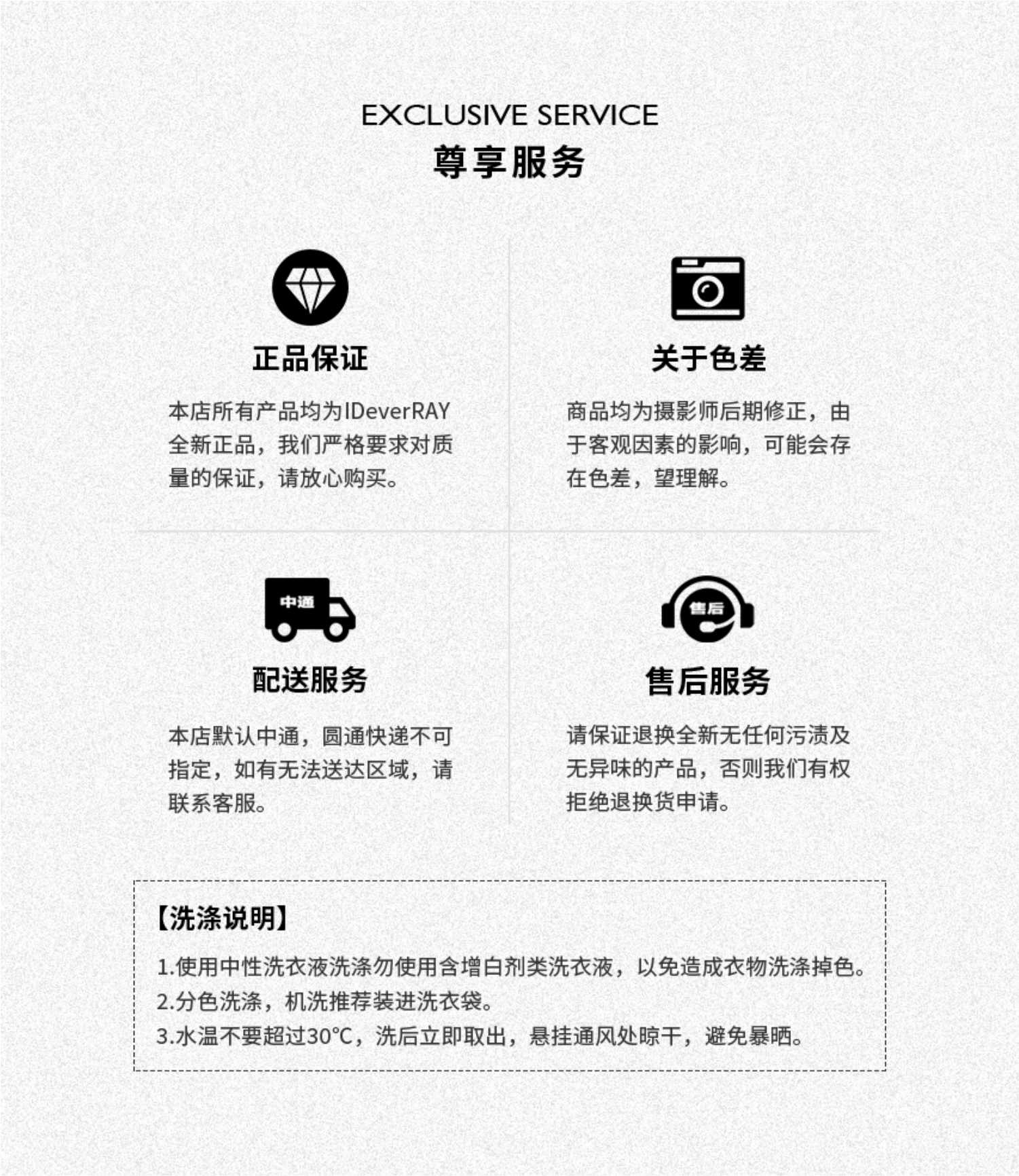 EXCLUSIVE SERVICE
尊享服务

正品保证

本店所有产品均为IDeverRAY全新正品，我们严格要求对质量的保证，请放心购买。

关于色差

商品均为摄影师后期修正，由于客观因素的影响，可能会存在色差，望理解。

中通

配送服务

本店默认中通，圆通快递不可指定，如有无法送达区域，请联系客服。

售后

售后服务

请保证退换全新无任何污渍及无异味的产品，否则我们有权拒绝退换货申请。

【洗涤说明】
1.使用中性洗衣液洗涤勿使用含增白剂类洗衣液，以免造成衣物洗涤掉色。
2.分色洗涤，机洗推荐装进洗衣袋。
3.水温不要超过30°C，洗后立即取出，悬挂通风处晾干，避免暴晒。